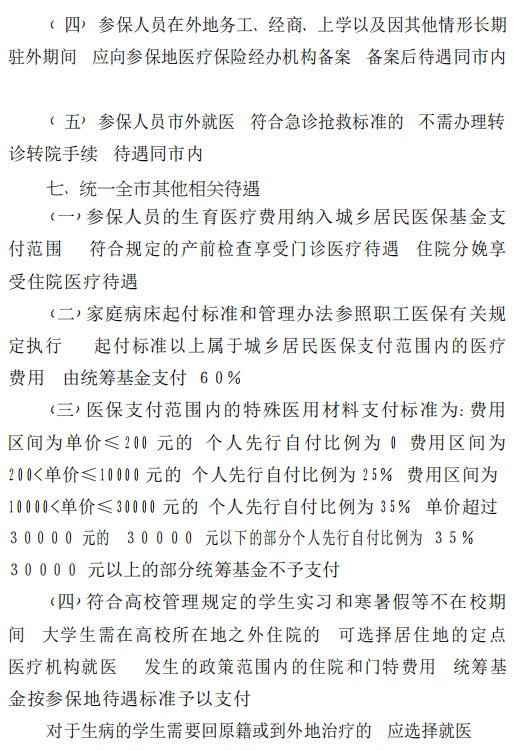 （四）参保人员在外地务工、经商、上学以及因其他情形长期驻外期间 应向参保地医疗保险经办机构备案 备案后待遇同市内

（五）参保人员市外就医 符合急诊抢救标准的 不需办理转诊转院手续 待遇同市内

七、统一全市其他相关待遇

（一）参保人员的生育医疗费用纳入城乡居民医保基金支付范围 符合规定的产前检查享受门诊医疗待遇 住院分娩享受住院医疗待遇

（二）家庭病床起付标准和管理办法参照职工医保有关规定执行 起付标准以上属于城乡居民医保支付范围内的医疗费用 由统筹基金支付 60%

（三）医保支付范围内的特殊医用材料支付标准为：费用区间为单价≤200 元的 个人先行自付比例为 0 费用区间为 200<单价≤10000 元的 个人先行自付比例为 25% 费用区间为 10000<单价≤30000 元的 个人先行自付比例为 35% 单价超过 30000 元的 30000 元以下的部分个人先行自付比例为 35% 30000 元以上的部分统筹基金不予支付

（四）符合高校管理规定的学生实习和寒暑假等不在校期间 大学生需在高校所在地之外住院的 可选择居住地的定点医疗机构就医 发生的政策范围内的住院和门特费用 统筹基金按参保地待遇标准予以支付

对于生病的学生需要回原籍或到外地治疗的 应选择就医